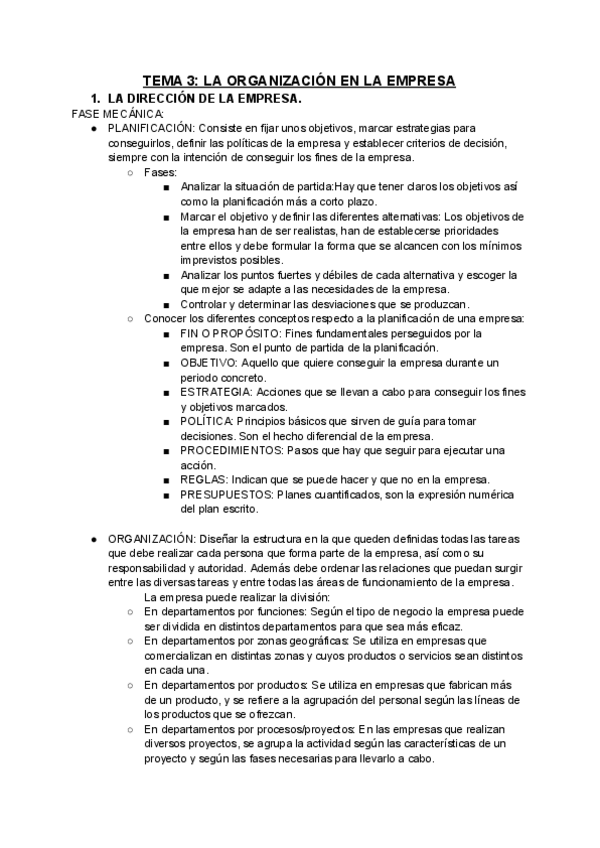 TEMA 3: LA ORGANIZACIÓN EN LA EMPRESA

1. LA DIRECCIÓN DE LA EMPRESA.

FASE MECÁNICA:

● PLANIFICACIÓN: Consiste en fijar unos objetivos, marcar estrategias para conseguirlos, definir las políticas de la empresa y establecer criterios de decisión, siempre con la intención de conseguir los fines de la empresa.
 ○ Fases:
  ■ Analizar la situación de partida:Hay que tener claros los objetivos así como la planificación más a corto plazo.
  ■ Marcar el objetivo y definir las diferentes alternativas: Los objetivos de la empresa han de ser realistas, han de establecerse prioridades entre ellos y debe formular la forma que se alcancen con los mínimos imprevistos posibles.
  ■ Analizar los puntos fuertes y débiles de cada alternativa y escoger la que mejor se adapte a las necesidades de la empresa.
  ■ Controlar y determinar las desviaciones que se produzcan.
 ○ Conocer los diferentes conceptos respecto a la planificación de una empresa:
  ■ FIN O PROPÓSITO: Fines fundamentales perseguidos por la empresa. Son el punto de partida de la planificación.
  ■ OBJETIVO: Aquello que quiere conseguir la empresa durante un periodo concreto.
  ■ ESTRATEGIA: Acciones que se llevan a cabo para conseguir los fines y objetivos marcados.
  ■ POLÍTICA: Principios básicos que sirven de guía para tomar decisiones. Son el hecho diferencial de la empresa.
  ■ PROCEDIMIENTOS: Pasos que hay que seguir para ejecutar una acción.
  ■ REGLAS: Indican que se puede hacer y que no en la empresa.
  ■ PRESUPUESTOS: Planes cuantificados, son la expresión numérica del plan escrito.

● ORGANIZACIÓN: Diseñar la estructura en la que queden definidas todas las tareas que debe realizar cada persona que forma parte de la empresa, así como su responsabilidad y autoridad. Además debe ordenar las relaciones que puedan surgir entre las diversas tareas y entre todas las áreas de funcionamiento de la empresa.
 La empresa puede realizar la división:
 ○ En departamentos por funciones: Según el tipo de negocio la empresa puede ser dividida en distintos departamentos para que sea más eficaz.
 ○ En departamentos por zonas geográficas: Se utiliza en empresas que comercializan en distintas zonas y cuyos productos o servicios sean distintos en cada una.
 ○ En departamentos por productos: Se utiliza en empresas que fabrican más de un producto, y se refiere a la agrupación del personal según las líneas de los productos que se ofrezcan.
 ○ En departamentos por procesos/proyectos: En las empresas que realizan diversos proyectos, se agrupa la actividad según las características de un proyecto y según las fases necesarias para llevarlo a cabo.